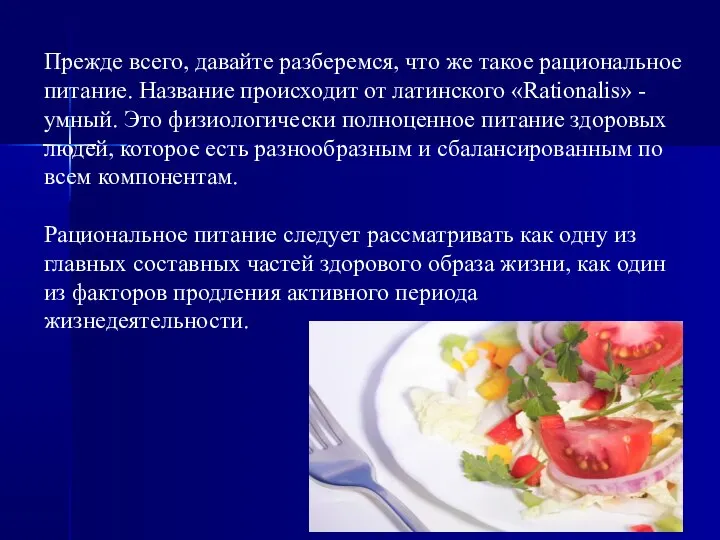 Прежде всего, давайте разберемся, что же такое рациональное питание. Название происходит от латинского «Rationalis» - умный. Это физиологически полноценное питание здоровых людей, которое есть разнообразным и сбалансированным по всем компонентам.

Рациональное питание следует рассматривать как одну из главных составных частей здорового образа жизни, как один из факторов продления активного периода жизнедеятельности.